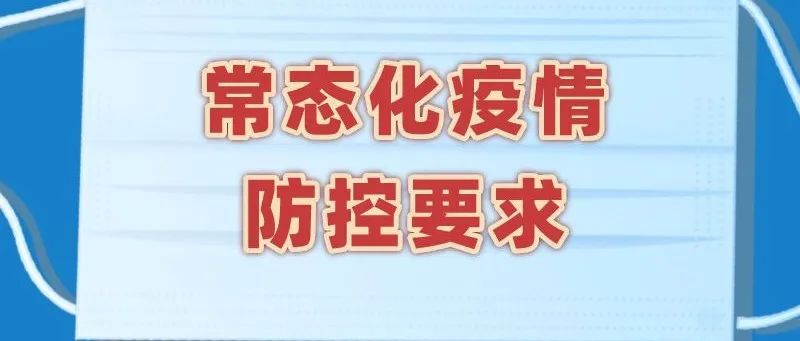 常态化疫情
防控要求